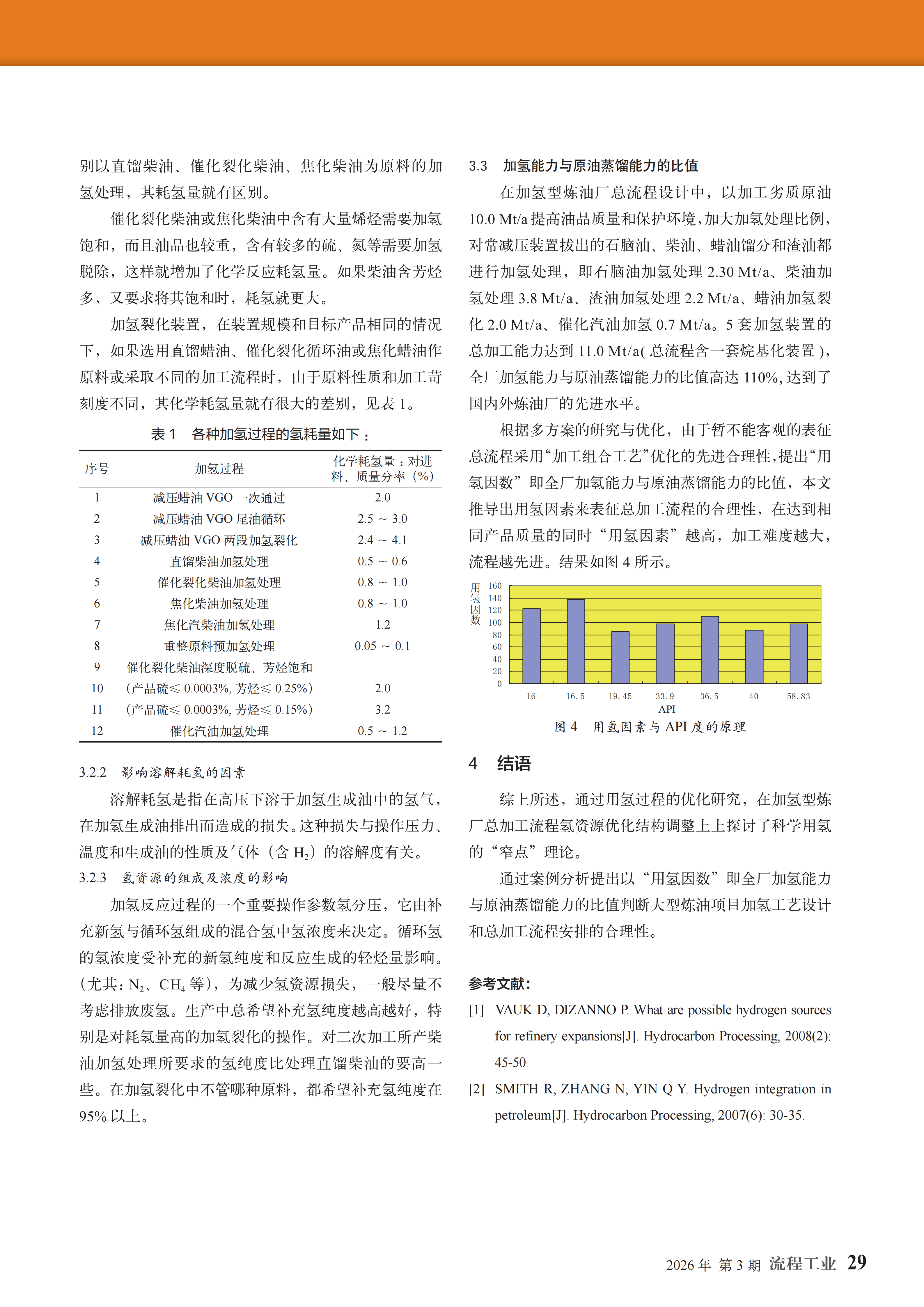 别以直馏柴油、催化裂化柴油、焦化柴油为原料的加氢处理，其耗氢量就有区别。

催化裂化柴油或焦化柴油中含有大量烯烃需要加氢饱和，而且油品也较重，含有较多的硫、氮等需要加氢脱除，这样就增加了化学反应耗氢量。如果柴油含芳烃多，又要求将其饱和时，耗氢就更大。

加氢裂化装置，在装置规模和目标产品相同的情况下，如果选用直馏蜡油、催化裂化循环油或焦化蜡油作原料或采取不同的加工流程时，由于原料性质和加工苛刻度不同，其化学耗氢量就有很大的差别，见表 1。

表 1 各种加氢过程的氢耗量如下：

| 序号 | 加氢过程 | 化学耗氢量：对进料、质量分率（%） |
|---|---|---|
| 1 | 减压蜡油 VGO 一次通过 | 2.0 |
| 2 | 减压蜡油 VGO 尾油循环 | 2.5 ~ 3.0 |
| 3 | 减压蜡油 VGO 两段加氢裂化 | 2.4 ~ 4.1 |
| 4 | 直馏柴油加氢处理 | 0.5 ~ 0.6 |
| 5 | 催化裂化柴油加氢处理 | 0.8 ~ 1.0 |
| 6 | 焦化柴油加氢处理 | 0.8 ~ 1.0 |
| 7 | 焦化汽柴油加氢处理 | 1.2 |
| 8 | 重整原料预加氢处理 | 0.05 ~ 0.1 |
| 9 | 催化裂化柴油深度脱硫、芳烃饱和 | |
| 10 | （产品硫≤ 0.0003%, 芳烃≤ 0.25%） | 2.0 |
| 11 | （产品硫≤ 0.0003%, 芳烃≤ 0.15%） | 3.2 |
| 12 | 催化汽油加氢处理 | 0.5 ~ 1.2 |

3.2.2 影响溶解耗氢的因素

溶解耗氢是指在高压下溶于加氢生成油中的氢气，在加氢生成油排出而造成的损失。这种损失与操作压力、温度和生成油的性质及气体（含 $H_2$）的溶解度有关。

3.2.3 氢资源的组成及浓度的影响

加氢反应过程的一个重要操作参数氢分压，它由补充新氢与循环氢组成的混合氢中氢浓度来决定。循环氢的氢浓度受补充的新氢纯度和反应生成的轻烃量影响。(尤其：$N_2$、$CH_4$ 等)，为减少氢资源损失，一般尽量不考虑排放废氢。生产中总希望补充氢纯度越高越好，特别是对耗氢量高的加氢裂化的操作。对二次加工所产柴油加氢处理所要求的氢纯度比处理直馏柴油的要高一些。在加氢裂化中不管哪种原料，都希望补充氢纯度在 95% 以上。

3.3 加氢能力与原油蒸馏能力的比值

在加氢型炼油厂总流程设计中，以加工劣质原油 10.0 Mt/a 提高油品质量和保护环境，加大加氢处理比例，对常减压装置拔出的石脑油、柴油、蜡油馏分和渣油都进行加氢处理，即石脑油加氢处理 2.30 Mt/a、柴油加氢处理 3.8 Mt/a、渣油加氢处理 2.2 Mt/a、蜡油加氢裂化 2.0 Mt/a、催化汽油加氢 0.7 Mt/a。5 套加氢装置的总加工能力达到 11.0 Mt/a( 总流程含一套烷基化装置 )，全厂加氢能力与原油蒸馏能力的比值高达 110%, 达到了国内外炼油厂的先进水平。

根据多方案的研究与优化，由于暂不能客观的表征总流程采用“加工组合工艺”优化的先进合理性，提出“用氢因数”即全厂加氢能力与原油蒸馏能力的比值，本文推导出用氢因素来表征总加工流程的合理性，在达到相同产品质量的同时“用氢因素”越高，加工难度越大，流程越先进。结果如图 4 所示。

用氢因数
160
140
120
100
80
60
40
20
0
16 16.5 19.45 33.9 36.5 40 58.83
API

图 4 用氢因素与 API 度的原理

4 结语

综上所述，通过用氢过程的优化研究，在加氢型炼厂总加工流程氢资源优化结构调整上上探讨了科学用氢的“窄点”理论。

通过案例分析提出以“用氢因数”即全厂加氢能力与原油蒸馏能力的比值判断大型炼油项目加氢工艺设计和总加工流程安排的合理性。

参考文献：

[1] VAUK D, DIZANNO P. What are possible hydrogen sources for refinery expansions[J]. Hydrocarbon Processing, 2008(2): 45-50

[2] SMITH R, ZHANG N, YIN Q Y. Hydrogen integration in petroleum[J]. Hydrocarbon Processing, 2007(6): 30-35.

2026 年 第 3 期 流程工业 29